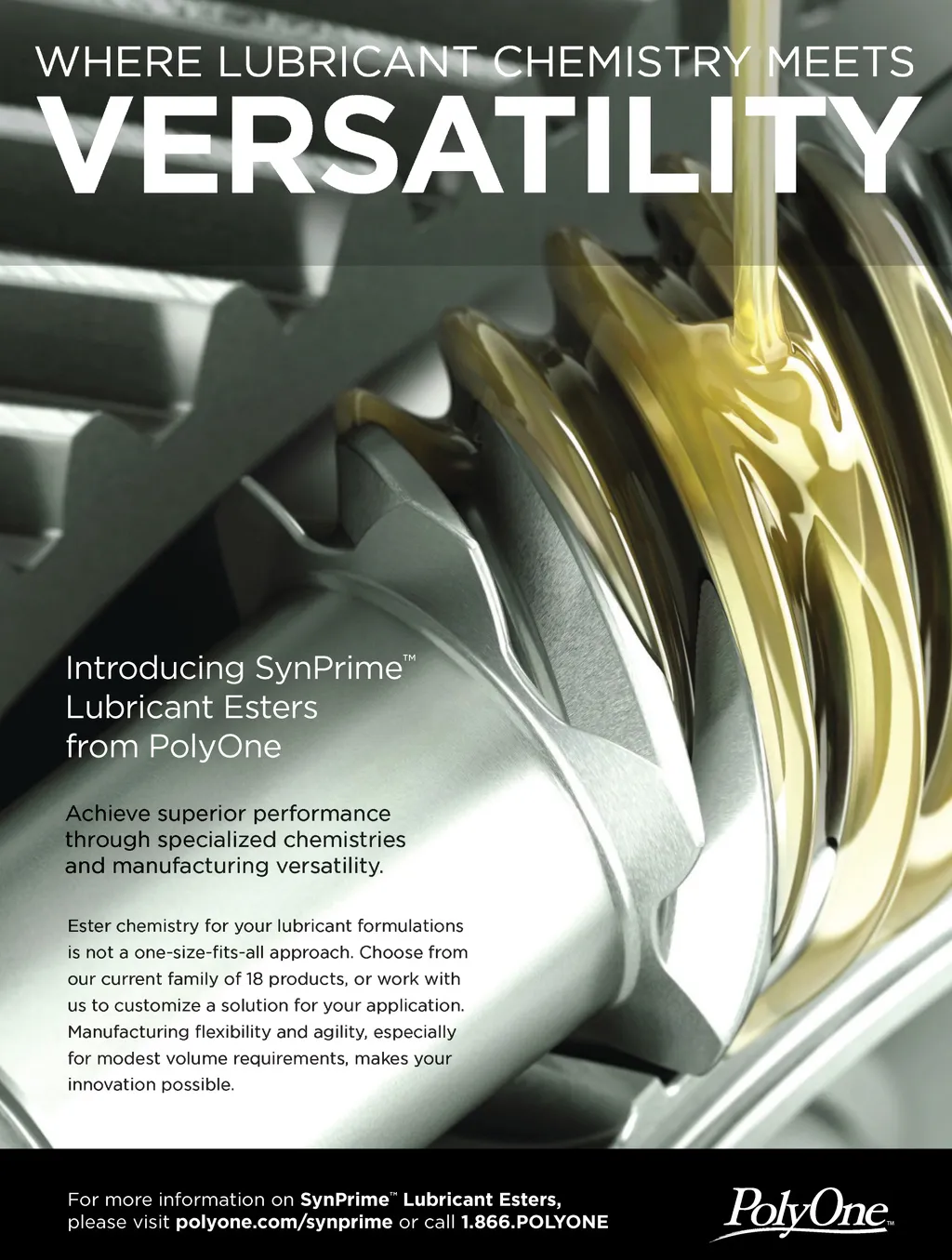 WHERE LUBRICANT CHEMISTRY MEETS
VERSATILITY

Introducing SynPrime™ Lubricant Esters from PolyOne

Achieve superior performance through specialized chemistries and manufacturing versatility.

Ester chemistry for your lubricant formulations is not a one-size-fits-all approach. Choose from our current family of 18 products, or work with us to customize a solution for your application. Manufacturing flexibility and agility, especially for modest volume requirements, makes your innovation possible.

For more information on SynPrime™ Lubricant Esters, please visit polyone.com/synprime or call 1.866.POLYONE

PolyOne™